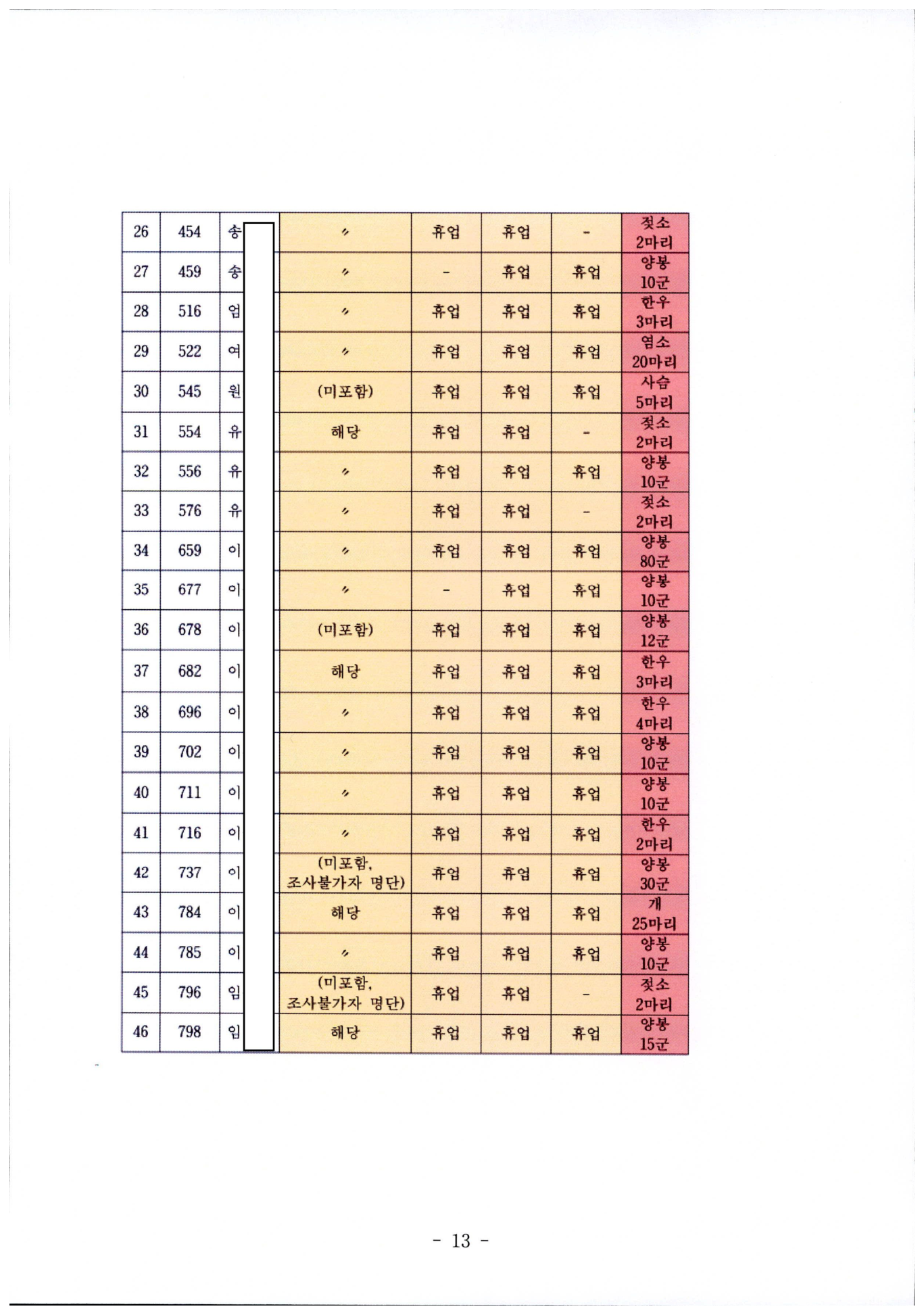 | 26 | 454 | 송 | 〃 | 휴업 | 휴업 | - | 젖소 2마리 |
|---|---|---|---|---|---|---|---|
| 27 | 459 | 송 | 〃 | - | 휴업 | 휴업 | 양봉 10군 |
| 28 | 516 | 엄 | 〃 | 휴업 | 휴업 | 휴업 | 한우 3마리 |
| 29 | 522 | 여 | 〃 | 휴업 | 휴업 | 휴업 | 염소 20마리 |
| 30 | 545 | 원 | (미포함) | 휴업 | 휴업 | 휴업 | 사슴 5마리 |
| 31 | 554 | 유 | 해당 | 휴업 | 휴업 | - | 젖소 2마리 |
| 32 | 556 | 유 | 〃 | 휴업 | 휴업 | 휴업 | 양봉 10군 |
| 33 | 576 | 유 | 〃 | 휴업 | 휴업 | - | 젖소 2마리 |
| 34 | 659 | 이 | 〃 | 휴업 | 휴업 | 휴업 | 양봉 80군 |
| 35 | 677 | 이 | 〃 | - | 휴업 | 휴업 | 양봉 10군 |
| 36 | 678 | 이 | (미포함) | 휴업 | 휴업 | 휴업 | 양봉 12군 |
| 37 | 682 | 이 | 해당 | 휴업 | 휴업 | 휴업 | 한우 3마리 |
| 38 | 696 | 이 | 〃 | 휴업 | 휴업 | 휴업 | 한우 4마리 |
| 39 | 702 | 이 | 〃 | 휴업 | 휴업 | 휴업 | 양봉 10군 |
| 40 | 711 | 이 | 〃 | 휴업 | 휴업 | 휴업 | 양봉 10군 |
| 41 | 716 | 이 | 〃 | 휴업 | 휴업 | 휴업 | 한우 2마리 |
| 42 | 737 | 이 | (미포함, 조사불가자 명단) | 휴업 | 휴업 | 휴업 | 양봉 30군 |
| 43 | 784 | 이 | 해당 | 휴업 | 휴업 | 휴업 | 개 25마리 |
| 44 | 785 | 이 | 〃 | 휴업 | 휴업 | 휴업 | 양봉 10군 |
| 45 | 796 | 임 | (미포함, 조사불가자 명단) | 휴업 | 휴업 | - | 젖소 2마리 |
| 46 | 798 | 임 | 해당 | 휴업 | 휴업 | 휴업 | 양봉 15군 |

- 13 -